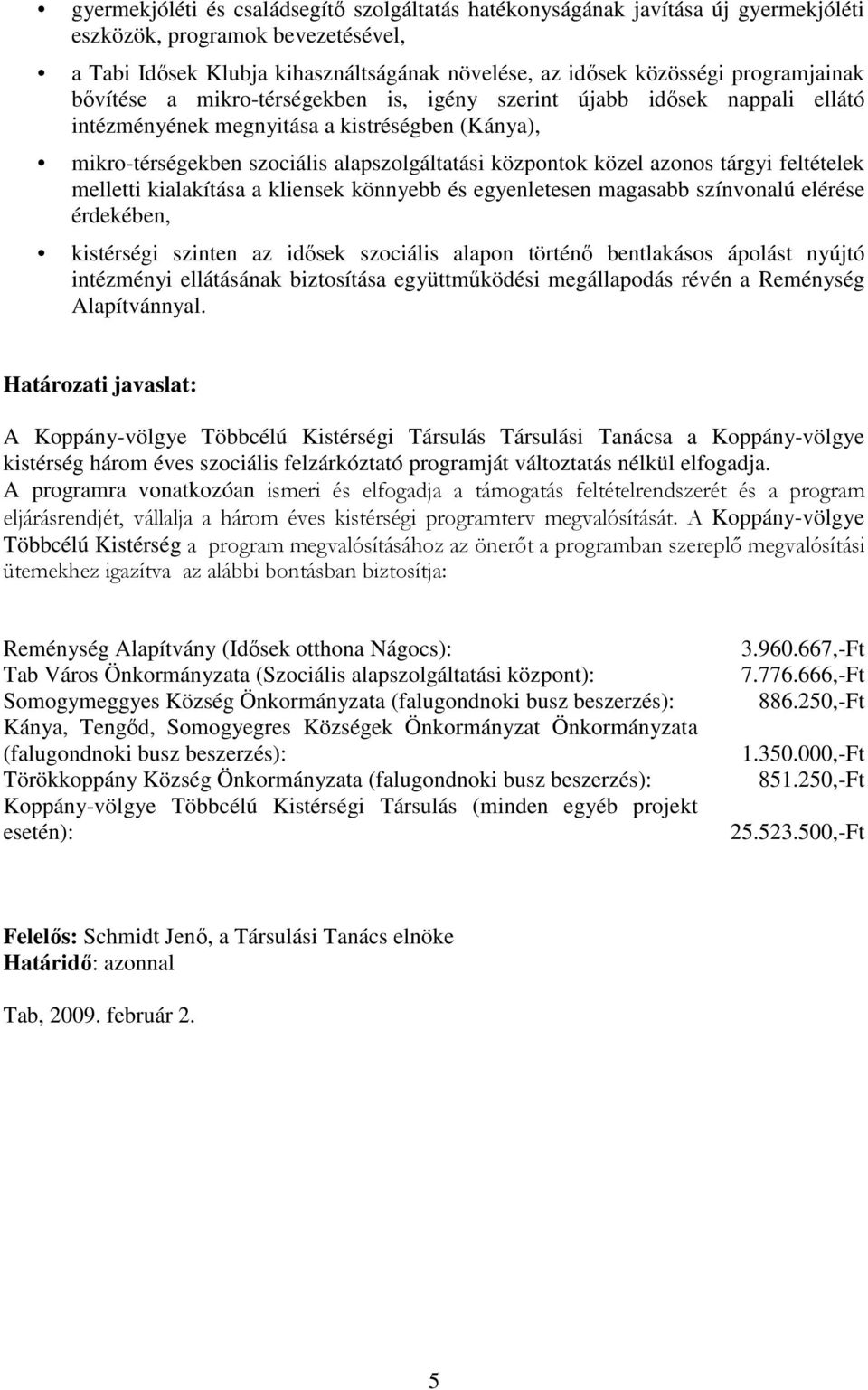 • gyermekjóléti és családsegítő szolgáltatás hatékonyságának javítása új gyermekjóléti eszközök, programok bevezetésével,

• a Tabi Idősek Klubja kihasználtságának növelése, az idősek közösségi programjainak bővítése a mikro-térségekben is, igény szerint újabb idősek nappali ellátó intézményének megnyitása a kistréségben (Kánya),

• mikro-térségekben szociális alapszolgáltatási központok közel azonos tárgyi feltételek melletti kialakítása a kliensek könnyebb és egyenletesen magasabb színvonalú elérése érdekében,

• kistérségi szinten az idősek szociális alapon történő bentlakásos ápolást nyújtó intézményi ellátásának biztosítása együttműködési megállapodás révén a Reménység Alapítvánnyal.

Határozati javaslat:

A Koppány-völgye Többcélú Kistérségi Társulás Társulási Tanácsa a Koppány-völgye kistérség három éves szociális felzárkóztató programját változtatás nélkül elfogadja. A programra vonatkozóan ismeri és elfogadja a támogatás feltételrendszerét és a program eljárásrendjét, vállalja a három éves kistérségi programterv megvalósítását. A Koppány-völgye Többcélú Kistérség a program megvalósításához az önerőt a programban szereplő megvalósítási ütemekhez igazítva az alábbi bontásban biztosítja:

| | |
|---|---|
| Reménység Alapítvány (Idősek otthona Nágocs): | 3.960.667,-Ft |
| Tab Város Önkormányzata (Szociális alapszolgáltatási központ): | 7.776.666,-Ft |
| Somogymeggyes Község Önkormányzata (falugondnoki busz beszerzés): | 886.250,-Ft |
| Kánya, Tengőd, Somogyegres Községek Önkormányzat Önkormányzata (falugondnoki busz beszerzés): | 1.350.000,-Ft |
| Törökkoppány Község Önkormányzata (falugondnoki busz beszerzés): | 851.250,-Ft |
| Koppány-völgye Többcélú Kistérségi Társulás (minden egyéb projekt esetén): | 25.523.500,-Ft |

Felelős: Schmidt Jenő, a Társulási Tanács elnöke
Határidő: azonnal

Tab, 2009. február 2.

5